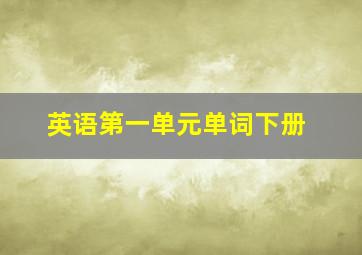 英语第一单元单词下册